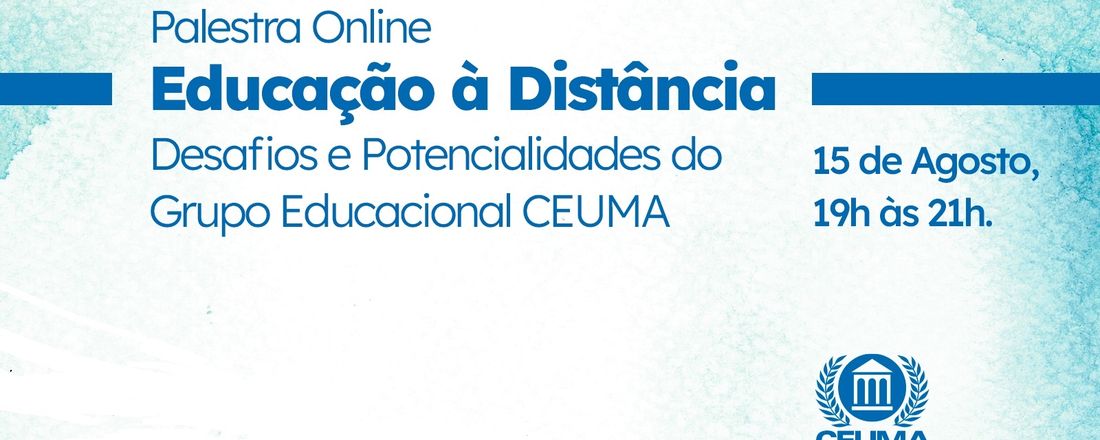 Palestra Online
Educação à Distância
Desafios e Potencialidades do Grupo Educacional CEUMA

15 de Agosto, 19h às 21h.

CEUMA